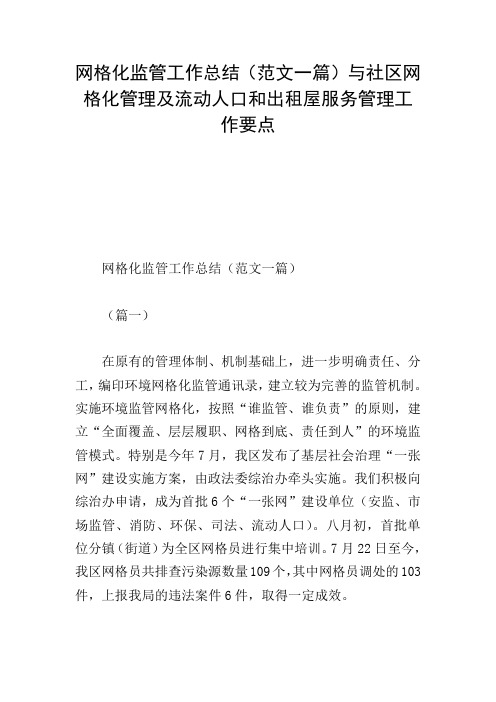 网格化监管工作总结（范文一篇）与社区网格化管理及流动人口和出租屋服务管理工作要点

网格化监管工作总结（范文一篇）

（篇一）

在原有的管理体制、机制基础上，进一步明确责任、分工，编印环境网格化监管通讯录，建立较为完善的监管机制。实施环境监管网格化，按照“谁监管、谁负责”的原则，建立“全面覆盖、层层履职、网格到底、责任到人”的环境监管模式。特别是今年7月，我区发布了基层社会治理“一张网”建设实施方案，由政法委综治办牵头实施。我们积极向综治办申请，成为首批6个“一张网”建设单位（安监、市场监管、消防、环保、司法、流动人口）。八月初，首批单位分镇（街道）为全区网格员进行集中培训。7月22日至今，我区网格员共排查污染源数量109个，其中网格员调处的103件，上报我局的违法案件6件，取得一定成效。